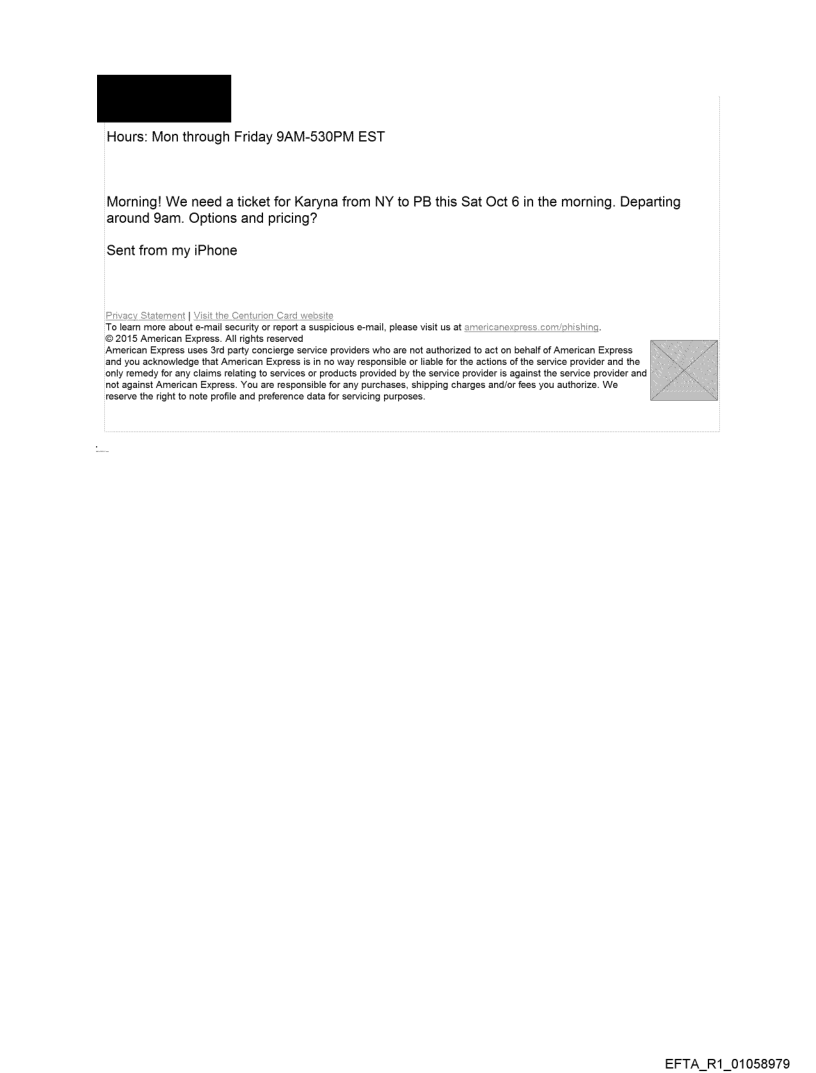 Hours: Mon through Friday 9AM-530PM EST

Morning! We need a ticket for Karyna from NY to PB this Sat Oct 6 in the morning. Departing around 9am. Options and pricing?

Sent from my iPhone

Privacy Statement | Visit the Centurion Card website
To learn more about e-mail security or report a suspicious e-mail, please visit us at americanexpress.com/phishing.
© 2015 American Express. All rights reserved
American Express uses 3rd party concierge service providers who are not authorized to act on behalf of American Express and you acknowledge that American Express is in no way responsible or liable for the actions of the service provider and the only remedy for any claims relating to services or products provided by the service provider is against the service provider and not against American Express. You are responsible for any purchases, shipping charges and/or fees you authorize. We reserve the right to note profile and preference data for servicing purposes.

EFTA_R1_01058979